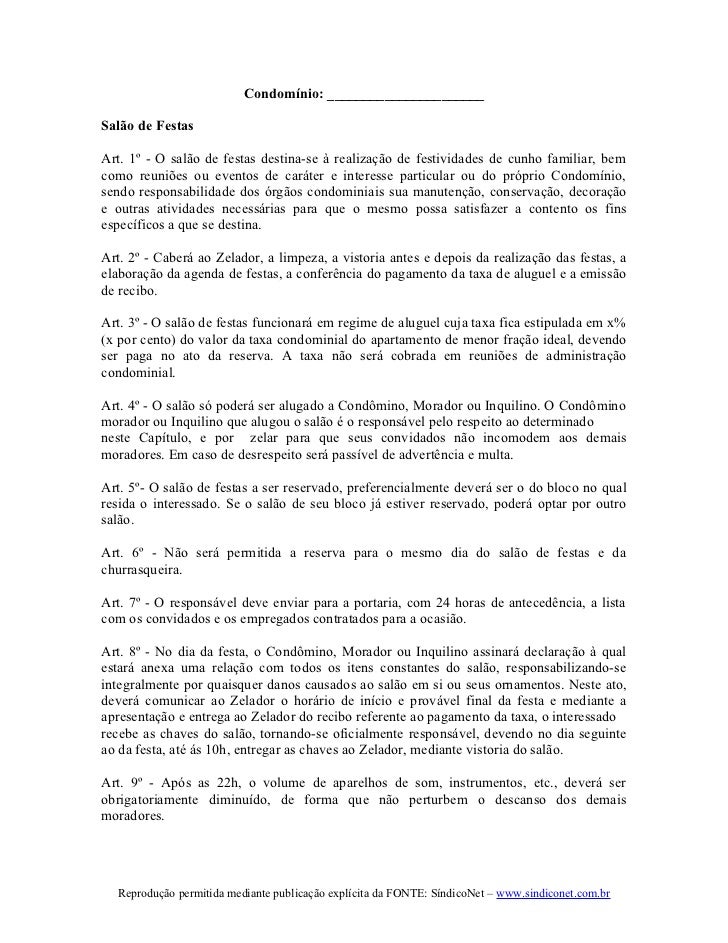 Condomínio: ______________________

Salão de Festas

Art. 1º - O salão de festas destina-se à realização de festividades de cunho familiar, bem como reuniões ou eventos de caráter e interesse particular ou do próprio Condomínio, sendo responsabilidade dos órgãos condominiais sua manutenção, conservação, decoração e outras atividades necessárias para que o mesmo possa satisfazer a contento os fins específicos a que se destina.

Art. 2º - Caberá ao Zelador, a limpeza, a vistoria antes e depois da realização das festas, a elaboração da agenda de festas, a conferência do pagamento da taxa de aluguel e a emissão de recibo.

Art. 3º - O salão de festas funcionará em regime de aluguel cuja taxa fica estipulada em x% (x por cento) do valor da taxa condominial do apartamento de menor fração ideal, devendo ser paga no ato da reserva. A taxa não será cobrada em reuniões de administração condominial.

Art. 4º - O salão só poderá ser alugado a Condômino, Morador ou Inquilino. O Condômino morador ou Inquilino que alugou o salão é o responsável pelo respeito ao determinado neste Capítulo, e por zelar para que seus convidados não incomodem aos demais moradores. Em caso de desrespeito será passível de advertência e multa.

Art. 5º- O salão de festas a ser reservado, preferencialmente deverá ser o do bloco no qual resida o interessado. Se o salão de seu bloco já estiver reservado, poderá optar por outro salão.

Art. 6º - Não será permitida a reserva para o mesmo dia do salão de festas e da churrasqueira.

Art. 7º - O responsável deve enviar para a portaria, com 24 horas de antecedência, a lista com os convidados e os empregados contratados para a ocasião.

Art. 8º - No dia da festa, o Condômino, Morador ou Inquilino assinará declaração à qual estará anexa uma relação com todos os itens constantes do salão, responsabilizando-se integralmente por quaisquer danos causados ao salão em si ou seus ornamentos. Neste ato, deverá comunicar ao Zelador o horário de início e provável final da festa e mediante a apresentação e entrega ao Zelador do recibo referente ao pagamento da taxa, o interessado recebe as chaves do salão, tornando-se oficialmente responsável, devendo no dia seguinte ao da festa, até ás 10h, entregar as chaves ao Zelador, mediante vistoria do salão.

Art. 9º - Após as 22h, o volume de aparelhos de som, instrumentos, etc., deverá ser obrigatoriamente diminuído, de forma que não perturbem o descanso dos demais moradores.

Reprodução permitida mediante publicação explícita da FONTE: SíndicoNet – www.sindiconet.com.br